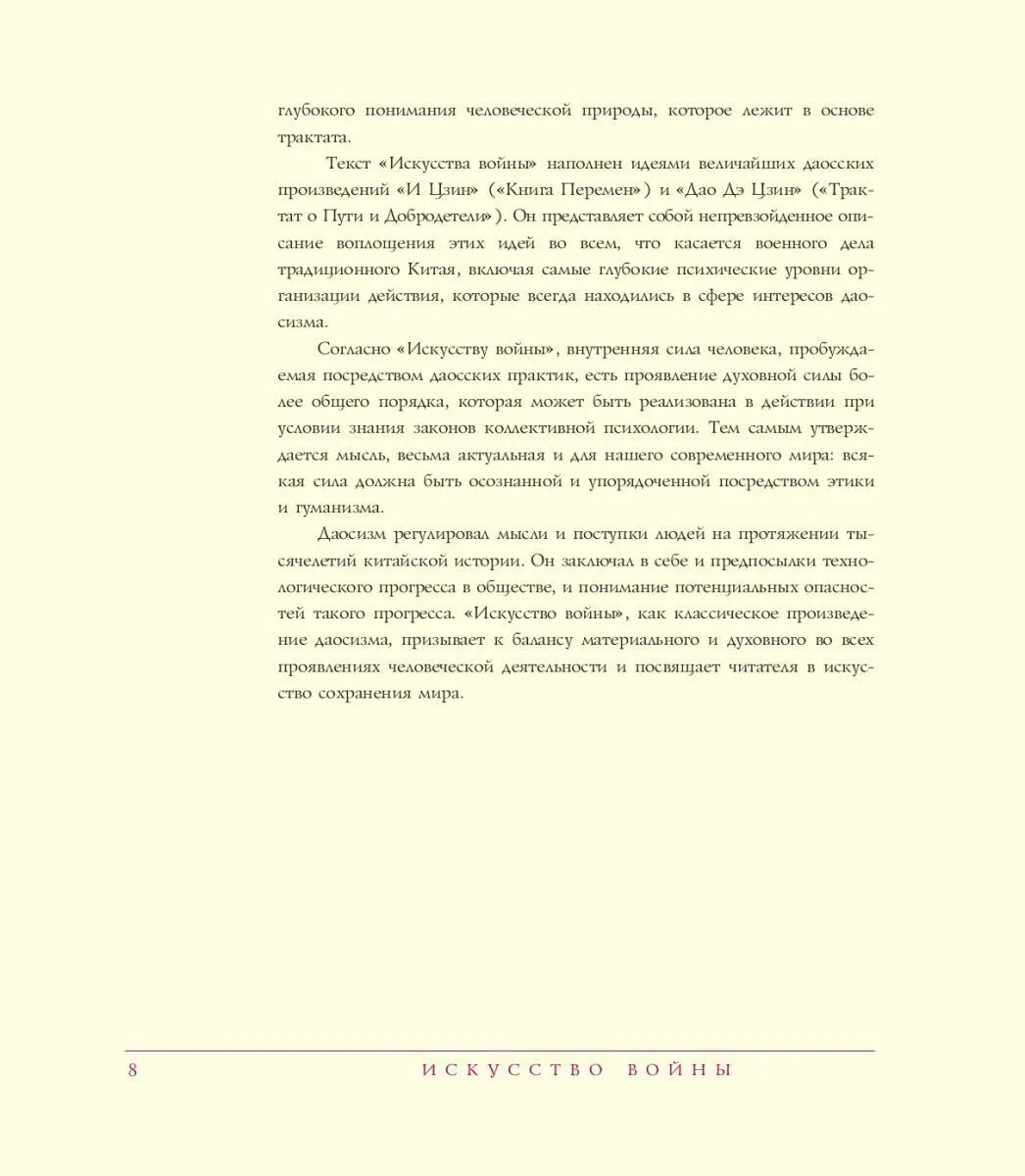 глубокого понимания человеческой природы, которое лежит в основе трактата.

Текст «Искусства войны» наполнен идеями величайших даосских произведений «И Цзин» («Книга Перемен») и «Дао Дэ Цзин» («Трактат о Пути и Добродетели»). Он представляет собой непревзойденное описание воплощения этих идей во всем, что касается военного дела традиционного Китая, включая самые глубокие психические уровни организации действия, которые всегда находились в сфере интересов даосизма.

Согласно «Искусству войны», внутренняя сила человека, пробуждаемая посредством даосских практик, есть проявление духовной силы более общего порядка, которая может быть реализована в действии при условии знания законов коллективной психологии. Тем самым утверждается мысль, весьма актуальная и для нашего современного мира: всякая сила должна быть осознанной и упорядоченной посредством этики и гуманизма.

Даосизм регулировал мысли и поступки людей на протяжении тысячелетий китайской истории. Он заключал в себе и предпосылки технологического прогресса в обществе, и понимание потенциальных опасностей такого прогресса. «Искусство войны», как классическое произведение даосизма, призывает к балансу материального и духовного во всех проявлениях человеческой деятельности и посвящает читателя в искусство сохранения мира.

8 ИСКУССТВО ВОЙНЫ